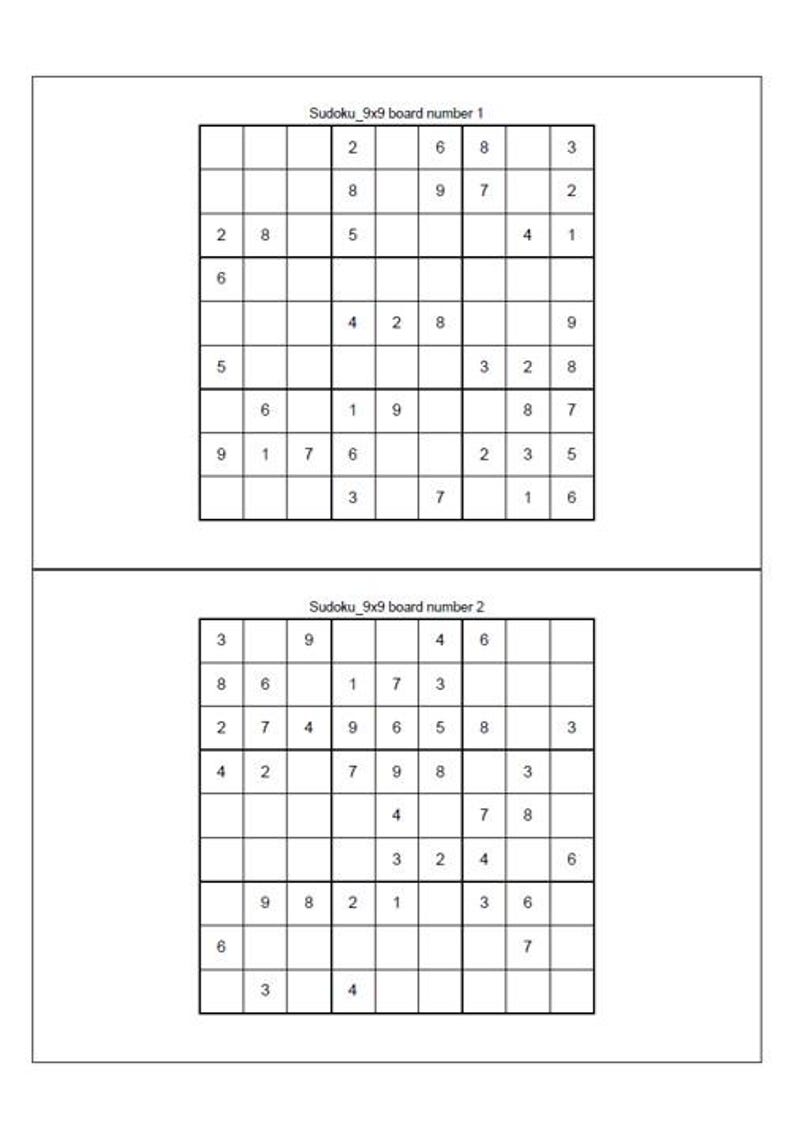 Sudoku_9x9 board number 1

|  |  |  | 2 |  | 6 | 8 |  | 3 |
|---|---|---|---|---|---|---|---|---|
|  |  |  | 8 |  | 9 | 7 |  | 2 |
| 2 | 8 |  | 5 |  |  |  | 4 | 1 |
| 6 |  |  |  |  |  |  |  |  |
|  |  |  | 4 | 2 | 8 |  |  | 9 |
| 5 |  |  |  |  |  | 3 | 2 | 8 |
|  | 6 |  | 1 | 9 |  |  | 8 | 7 |
| 9 | 1 | 7 | 6 |  |  | 2 | 3 | 5 |
|  |  |  | 3 |  | 7 |  | 1 | 6 |

Sudoku_9x9 board number 2

| 3 |  | 9 |  |  | 4 | 6 |  |  |
|---|---|---|---|---|---|---|---|---|
| 8 | 6 |  | 1 | 7 | 3 |  |  |  |
| 2 | 7 | 4 | 9 | 6 | 5 | 8 |  | 3 |
| 4 | 2 |  | 7 | 9 | 8 |  | 3 |  |
|  |  |  |  | 4 |  | 7 | 8 |  |
|  |  |  |  | 3 | 2 | 4 |  | 6 |
|  | 9 | 8 | 2 | 1 |  | 3 | 6 |  |
| 6 |  |  |  |  |  |  | 7 |  |
|  | 3 |  | 4 |  |  |  |  |  |